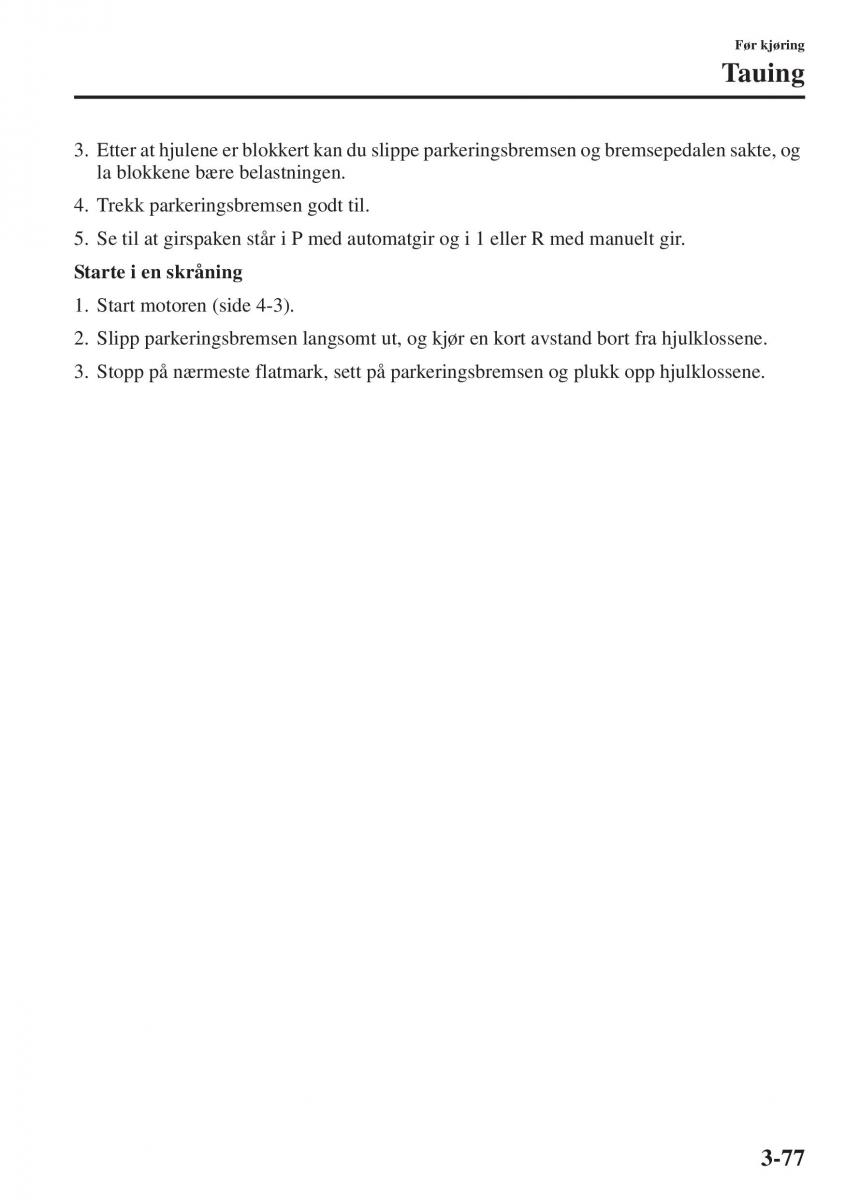 Før kjøring
Tauing

3. Etter at hjulene er blokkert kan du slippe parkeringsbremsen og bremsepedalen sakte, og la blokkene bære belastningen.
4. Trekk parkeringsbremsen godt til.
5. Se til at girspaken står i P med automatgir og i 1 eller R med manuelt gir.

Starte i en skråning
1. Start motoren (side 4-3).
2. Slipp parkeringsbremsen langsomt ut, og kjør en kort avstand bort fra hjulklossene.
3. Stopp på nærmeste flatmark, sett på parkeringsbremsen og plukk opp hjulklossene.

3-77